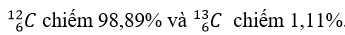 $^{12}_{6}C$ chiếm 98,89% và $^{13}_{6}C$ chiếm 1,11%.